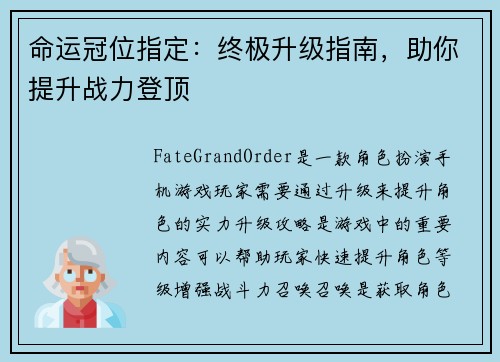 命运冠位指定：终极升级指南，助你提升战力登顶

FateGrandOrder是一款角色扮演手机游戏玩家需要通过升级来提升角色的实力升级攻略是游戏中的重要内容可以帮助玩家快速提升角色等级增强战斗力召唤召唤是获取角色